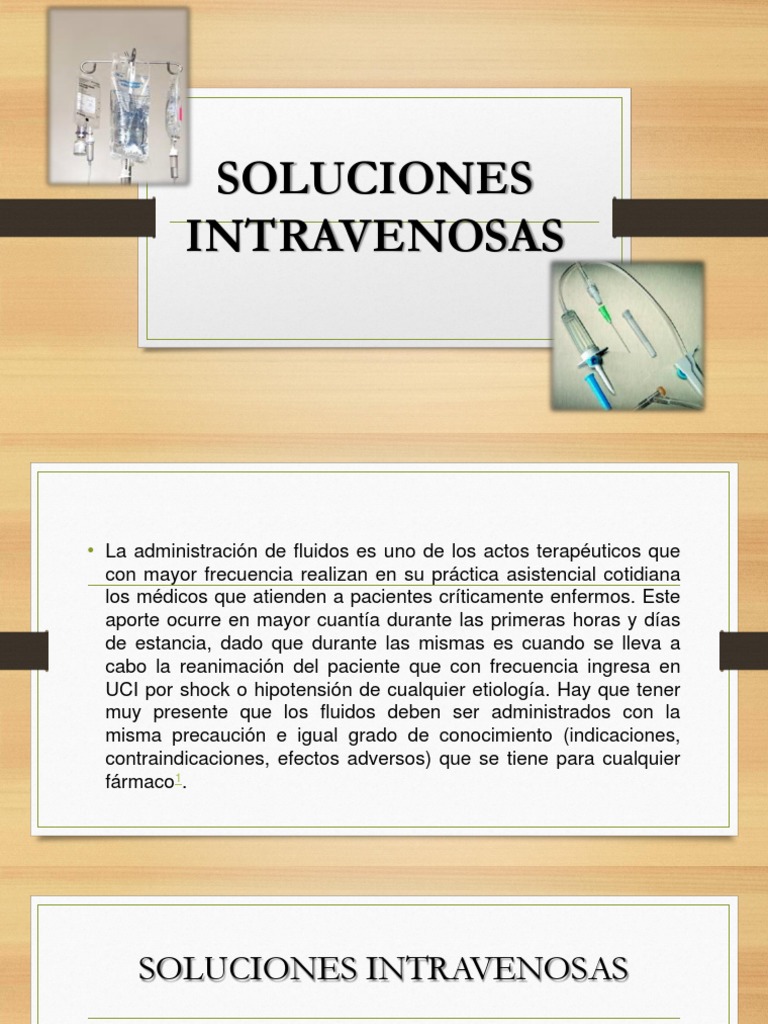 SOLUCIONES INTRAVENOSAS

• La administración de fluidos es uno de los actos terapéuticos que con mayor frecuencia realizan en su práctica asistencial cotidiana los médicos que atienden a pacientes críticamente enfermos. Este aporte ocurre en mayor cuantía durante las primeras horas y días de estancia, dado que durante las mismas es cuando se lleva a cabo la reanimación del paciente que con frecuencia ingresa en UCI por shock o hipotensión de cualquier etiología. Hay que tener muy presente que los fluidos deben ser administrados con la misma precaución e igual grado de conocimiento (indicaciones, contraindicaciones, efectos adversos) que se tiene para cualquier fármaco$^{1}$.

SOLUCIONES INTRAVENOSAS